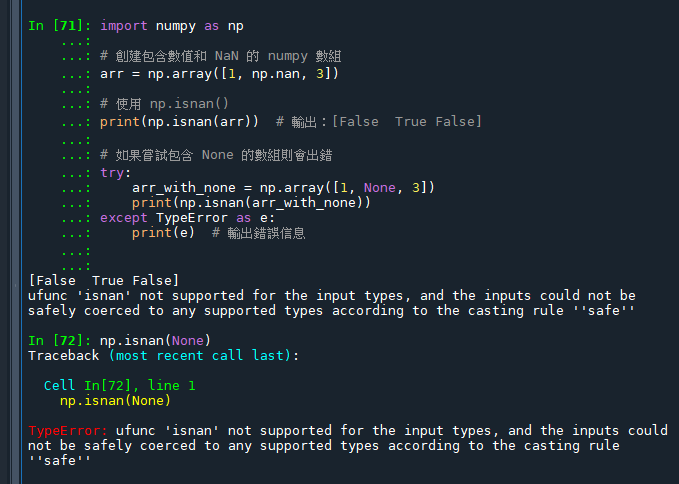 In [71]: import numpy as np
    ...:
    ...: # 創建包含數值和 NaN 的 numpy 數組
    ...: arr = np.array([1, np.nan, 3])
    ...:
    ...: # 使用 np.isnan()
    ...: print(np.isnan(arr))  # 輸出：[False  True False]
    ...:
    ...: # 如果嘗試包含 None 的數組則會出錯
    ...: try:
    ...:     arr_with_none = np.array([1, None, 3])
    ...:     print(np.isnan(arr_with_none))
    ...: except TypeError as e:
    ...:     print(e)  # 輸出錯誤信息
    ...:
    ...:
[False  True False]
ufunc 'isnan' not supported for the input types, and the inputs could not be safely coerced to any supported types according to the casting rule ''safe''

In [72]: np.isnan(None)
Traceback (most recent call last):

  Cell In[72], line 1
    np.isnan(None)

TypeError: ufunc 'isnan' not supported for the input types, and the inputs could not be safely coerced to any supported types according to the casting rule ''safe''